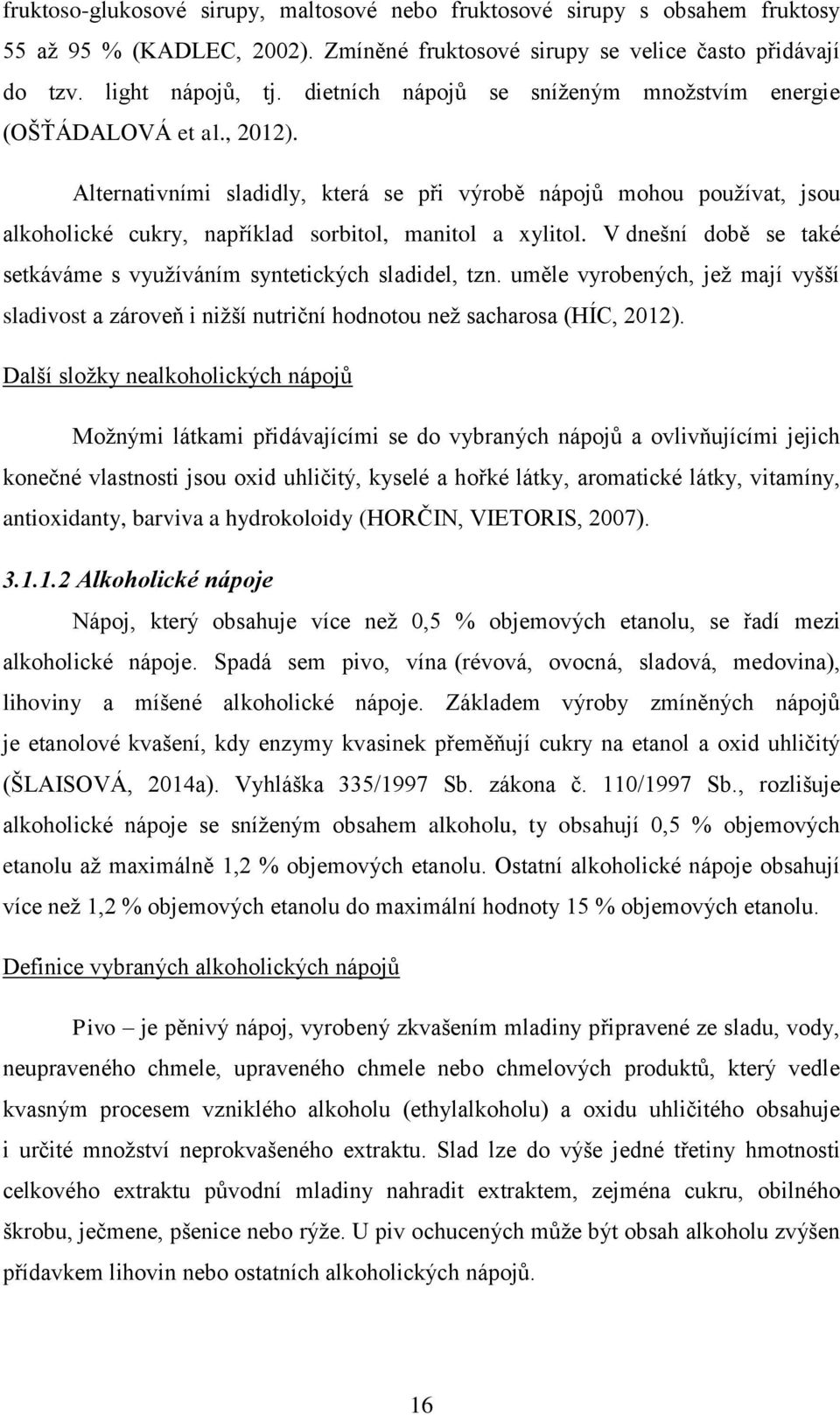 fruktoso-glukosové sirupy, maltosové nebo fruktosové sirupy s obsahem fruktosy 55 až 95 % (KADLEC, 2002). Zmíněné fruktosové sirupy se velice často přidávají do tzv. light nápojů, tj. dietních nápojů se sníženým množstvím energie (OŠŤÁDALOVÁ et al., 2012).

Alternativními sladidly, která se při výrobě nápojů mohou používat, jsou alkoholické cukry, například sorbitol, manitol a xylitol. V dnešní době se také setkáváme s využíváním syntetických sladidel, tzn. uměle vyrobených, jež mají vyšší sladivost a zároveň i nižší nutriční hodnotou než sacharosa (HÍC, 2012).

Další složky nealkoholických nápojů

Možnými látkami přidávajícími se do vybraných nápojů a ovlivňujícími jejich konečné vlastnosti jsou oxid uhličitý, kyselé a hořké látky, aromatické látky, vitamíny, antioxidanty, barviva a hydrokoloidy (HORČIN, VIETORIS, 2007).

3.1.1.2 Alkoholické nápoje

Nápoj, který obsahuje více než 0,5 % objemových etanolu, se řadí mezi alkoholické nápoje. Spadá sem pivo, vína (révová, ovocná, sladová, medovina), lihoviny a míšené alkoholické nápoje. Základem výroby zmíněných nápojů je etanolové kvašení, kdy enzymy kvasinek přeměňují cukry na etanol a oxid uhličitý (ŠLAISOVÁ, 2014a). Vyhláška 335/1997 Sb. zákona č. 110/1997 Sb., rozlišuje alkoholické nápoje se sníženým obsahem alkoholu, ty obsahují 0,5 % objemových etanolu až maximálně 1,2 % objemových etanolu. Ostatní alkoholické nápoje obsahují více než 1,2 % objemových etanolu do maximální hodnoty 15 % objemových etanolu.

Definice vybraných alkoholických nápojů

Pivo – je pěnivý nápoj, vyrobený zkvašením mladiny připravené ze sladu, vody, neupraveného chmele, upraveného chmele nebo chmelových produktů, který vedle kvasným procesem vzniklého alkoholu (ethylalkoholu) a oxidu uhličitého obsahuje i určité množství neprokvašeného extraktu. Slad lze do výše jedné třetiny hmotnosti celkového extraktu původní mladiny nahradit extraktem, zejména cukru, obilného škrobu, ječmene, pšenice nebo rýže. U piv ochucených může být obsah alkoholu zvýšen přídavkem lihovin nebo ostatních alkoholických nápojů.

16